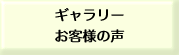 ギャラリー
お客様の声